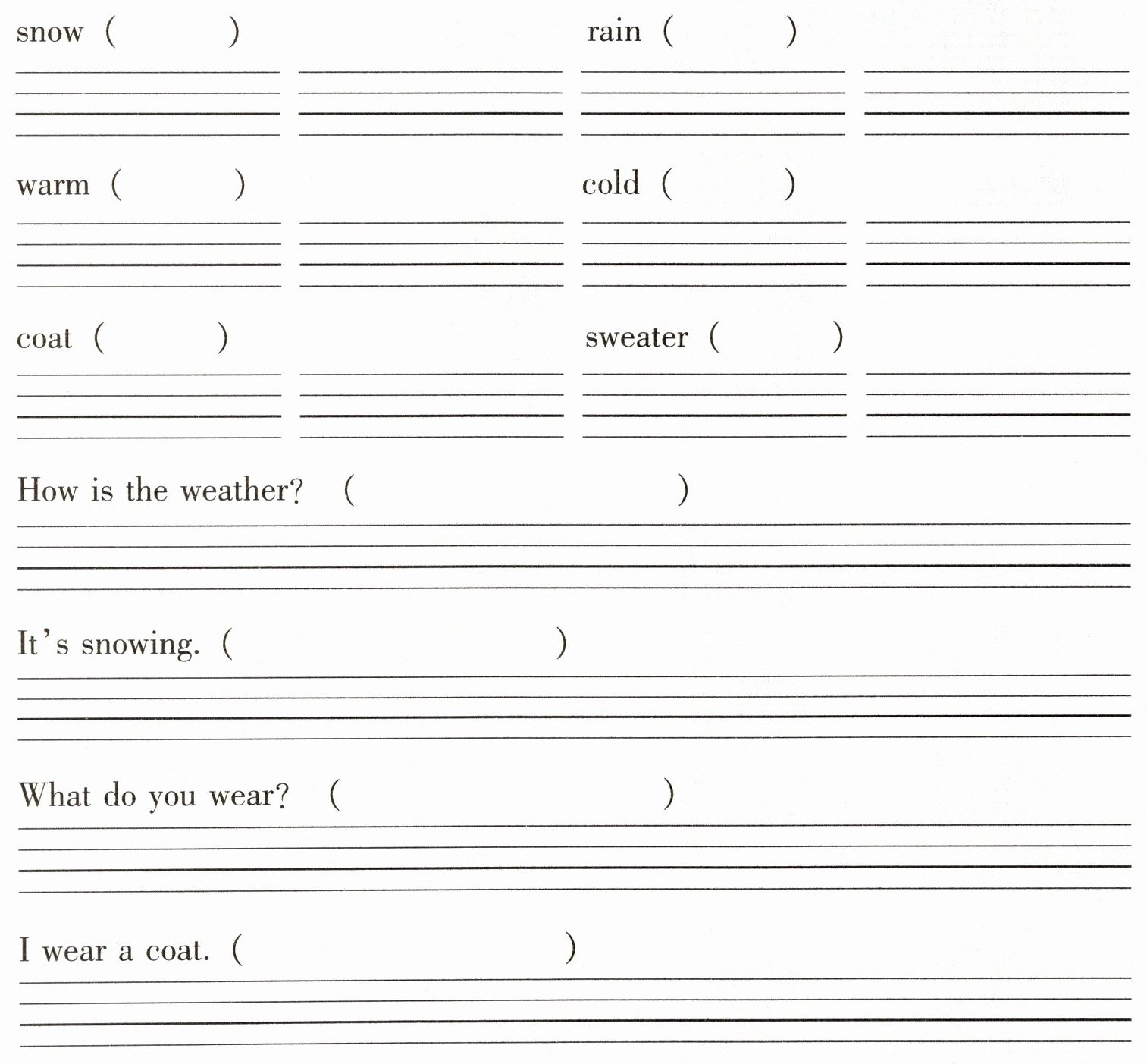 snow ( )

rain ( )

warm ( )

cold ( )

coat ( )

sweater ( )

How is the weather? ( )

It's snowing. ( )

What do you wear? ( )

I wear a coat. ( )